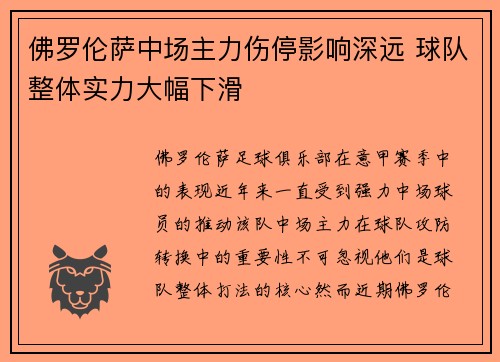 佛罗伦萨中场主力伤停影响深远 球队整体实力大幅下滑

佛罗伦萨足球俱乐部在意甲赛季中的表现近年来一直受到强力中场球员的推动该队中场主力在球队攻防转换中的重要性不可忽视他们是球队整体打法的核心然而近期佛罗伦